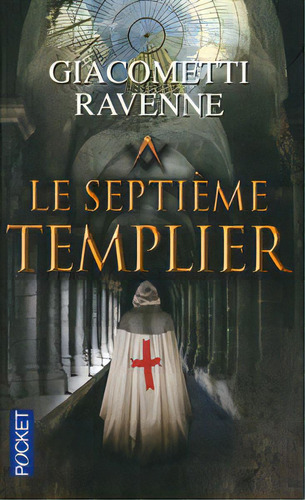 GIACOMETTI
RAVENNE

LE SEPTIÈME
TEMPLIER

POCKET